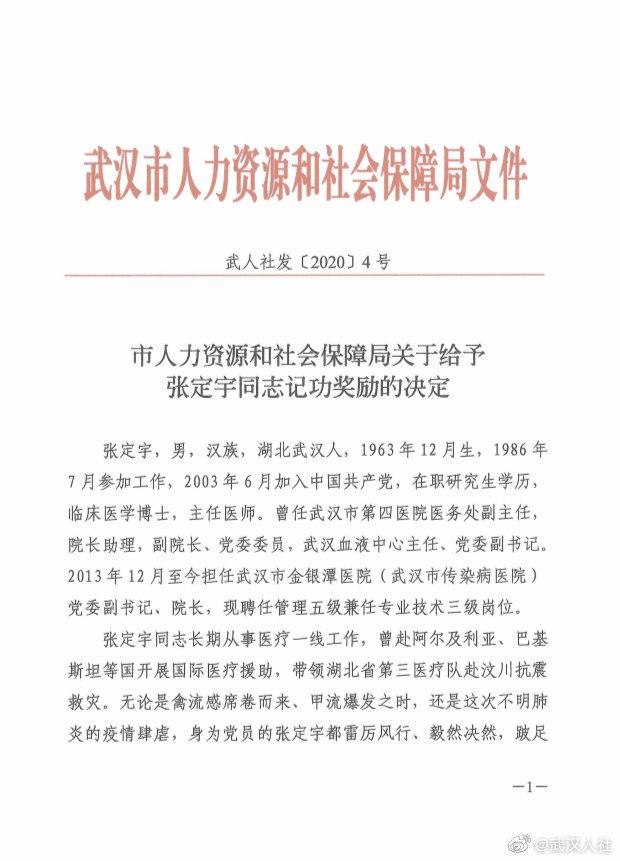 武汉市人力资源和社会保障局文件

武人社发〔2020〕4号

市人力资源和社会保障局关于给予
张定宇同志记功奖励的决定

张定宇，男，汉族，湖北武汉人，1963年12月生，1986年7月参加工作，2003年6月加入中国共产党，在职研究生学历，临床医学博士，主任医师。曾任武汉市第四医院医务处副主任，院长助理，副院长、党委委员，武汉血液中心主任、党委副书记。2013年12月至今担任武汉市金银潭医院（武汉市传染病医院）党委副书记、院长，现聘任管理五级兼任专业技术三级岗位。

张定宇同志长期从事医疗一线工作，曾赴阿尔及利亚、巴基斯坦等国开展国际医疗援助，带领湖北省第三医疗队赴汶川抗震救灾。无论是禽流感席卷而来、甲流爆发之时，还是这次不明肺炎的疫情肆虐，身为党员的张定宇都雷厉风行、毅然决然，跛足

—1—

@武汉人社